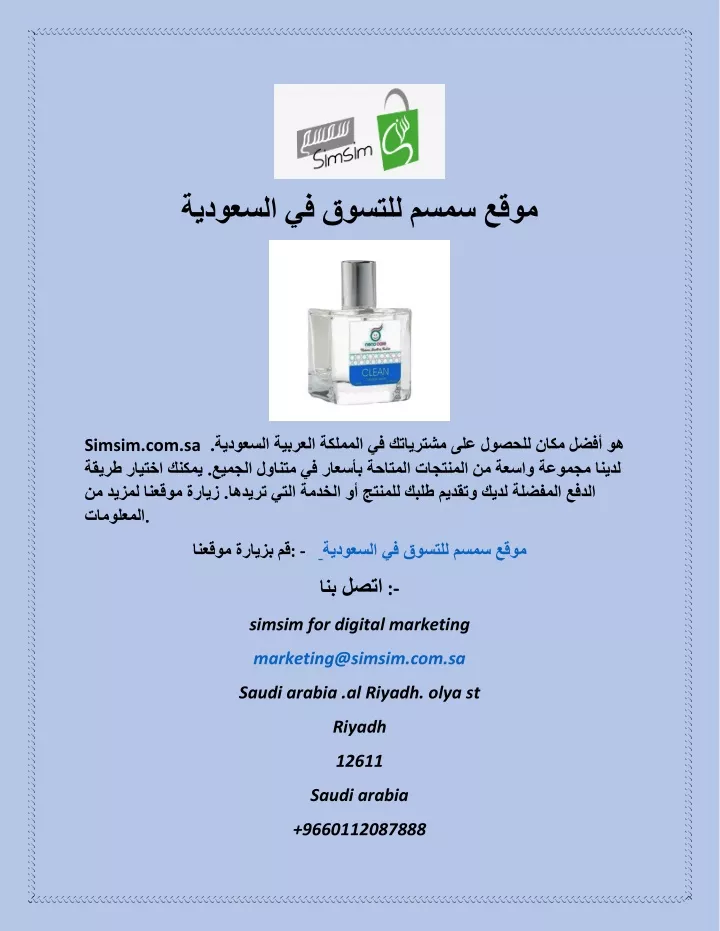 سمسم
SimSim

موقع سمسم للتسوق في السعودية

CLEAN

Simsim.com.sa هو أفضل مكان للحصول على مشترياتك في المملكة العربية السعودية. لدينا مجموعة واسعة من المنتجات المتاحة بأسعار في متناول الجميع. يمكنك اختيار طريقة الدفع المفضلة لديك وتقديم طلبك للمنتج أو الخدمة التي تريدها. زيارة موقعنا لمزيد من المعلومات.

قم بزيارة موقعنا: - موقع سمسم للتسوق في السعودية

اتصل بنا :-

simsim for digital marketing

marketing@simsim.com.sa

Saudi arabia .al Riyadh. olya st

Riyadh

12611

Saudi arabia

+9660112087888